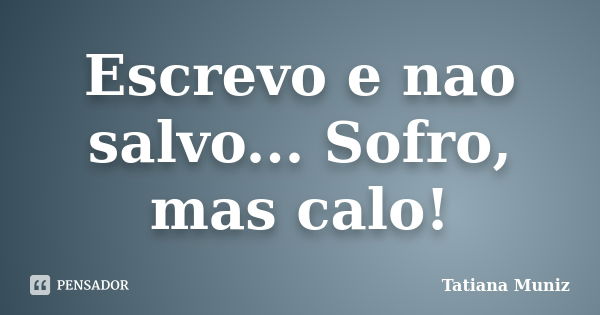 Escrevo e nao salvo... Sofro, mas calo!

PENSADOR

Tatiana Muniz